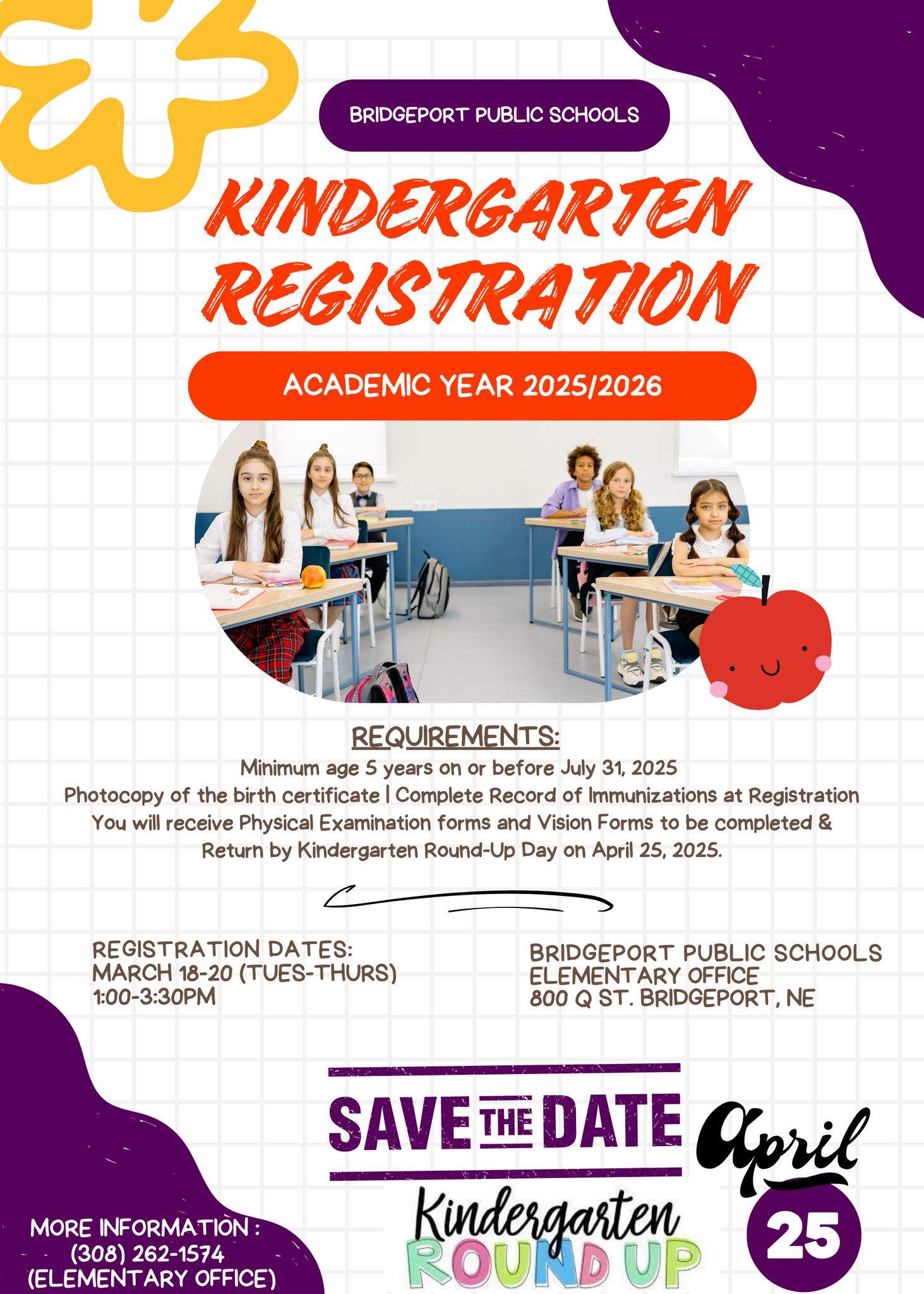 BRIDGEPORT PUBLIC SCHOOLS

KINDERGARTEN REGISTRATION

ACADEMIC YEAR 2025/2026

REQUIREMENTS:
Minimum age 5 years on or before July 31, 2025
Photocopy of the birth certificate | Complete Record of Immunizations at Registration
You will receive Physical Examination forms and Vision Forms to be completed & Return by Kindergarten Round-Up Day on April 25, 2025.

REGISTRATION DATES:
MARCH 18-20 (TUES-THURS)
1:00-3:30PM

BRIDGEPORT PUBLIC SCHOOLS
ELEMENTARY OFFICE
800 Q ST. BRIDGEPORT, NE

SAVE THE DATE

April 25

Kindergarten ROUND UP

MORE INFORMATION :
(308) 262-1574
(ELEMENTARY OFFICE)